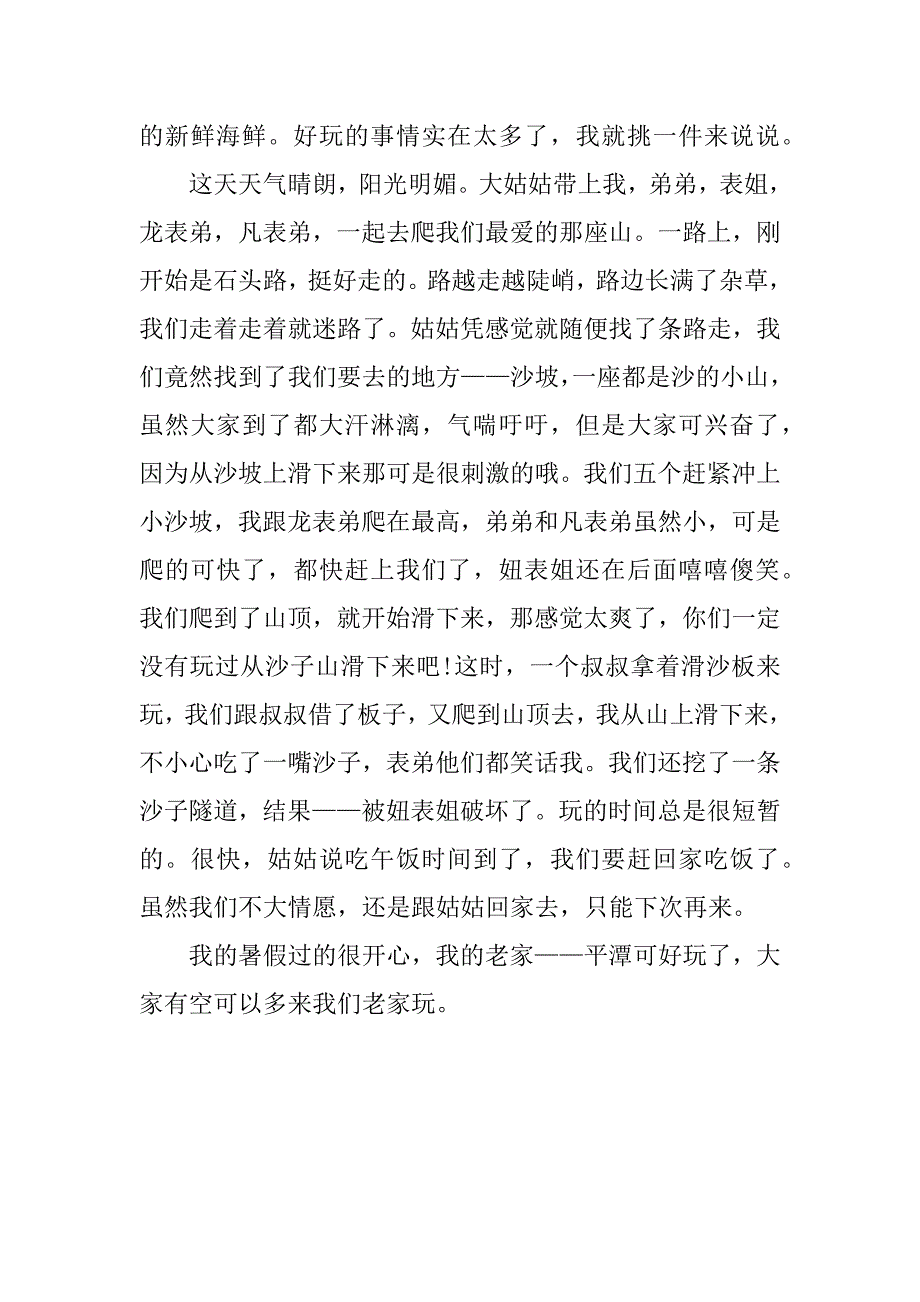 的新鲜海鲜。好玩的事情实在太多了，我就挑一件来说说。

这天天气晴朗，阳光明媚。大姑姑带上我，弟弟，表姐，龙表弟，凡表弟，一起去爬我们最爱的那座山。一路上，刚开始是石头路，挺好走的。路越走越陡峭，路边长满了杂草，我们走着走着就迷路了。姑姑凭感觉就随便找了条路走，我们竟然找到了我们要去的地方——沙坡，一座都是沙的小山，虽然大家到了都大汗淋漓，气喘吁吁，但是大家可兴奋了，因为从沙坡上滑下来那可是很刺激的哦。我们五个赶紧冲上小沙坡，我跟龙表弟爬在最高，弟弟和凡表弟虽然小，可是爬的可快了，都快赶上我们了，妞表姐还在后面嘻嘻傻笑。我们爬到了山顶，就开始滑下来，那感觉太爽了，你们一定没有玩过从沙子山滑下来吧!这时，一个叔叔拿着滑沙板来玩，我们跟叔叔借了板子，又爬到山顶去，我从山上滑下来，不小心吃了一嘴沙子，表弟他们都笑话我。我们还挖了一条沙子隧道，结果——被妞表姐破坏了。玩的时间总是很短暂的。很快，姑姑说吃午饭时间到了，我们要赶回家吃饭了。虽然我们不大情愿，还是跟姑姑回家去，只能下次再来。

我的暑假过的很开心，我的老家——平潭可好玩了，大家有空可以多来我们老家玩。